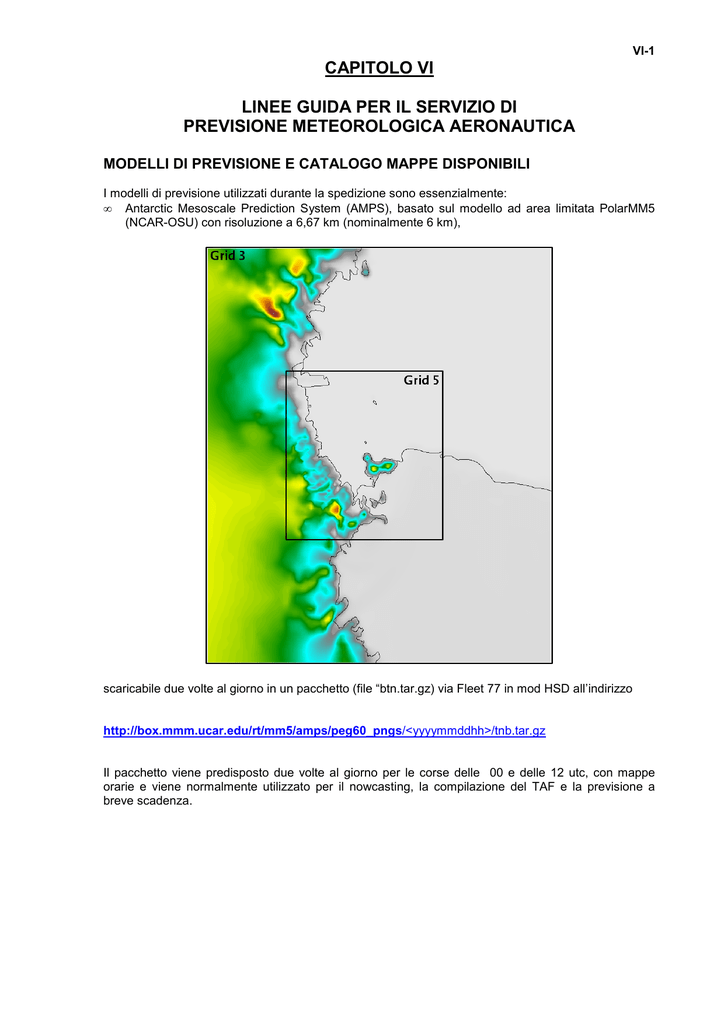 VI-1

CAPITOLO VI

LINEE GUIDA PER IL SERVIZIO DI PREVISIONE METEOROLOGICA AERONAUTICA

MODELLI DI PREVISIONE E CATALOGO MAPPE DISPONIBILI

I modelli di previsione utilizzati durante la spedizione sono essenzialmente:
∞ Antarctic Mesoscale Prediction System (AMPS), basato sul modello ad area limitata PolarMM5 (NCAR-OSU) con risoluzione a 6,67 km (nominalmente 6 km),

Grid 3

Grid 5

scaricabile due volte al giorno in un pacchetto (file “btn.tar.gz) via Fleet 77 in mod HSD all’indirizzo

http://box.mmm.ucar.edu/rt/mm5/amps/peg60_pngs/<yyyymmddhh>/tnb.tar.gz

Il pacchetto viene predisposto due volte al giorno per le corse delle 00 e delle 12 utc, con mappe orarie e viene normalmente utilizzato per il nowcasting, la compilazione del TAF e la previsione a breve scadenza.